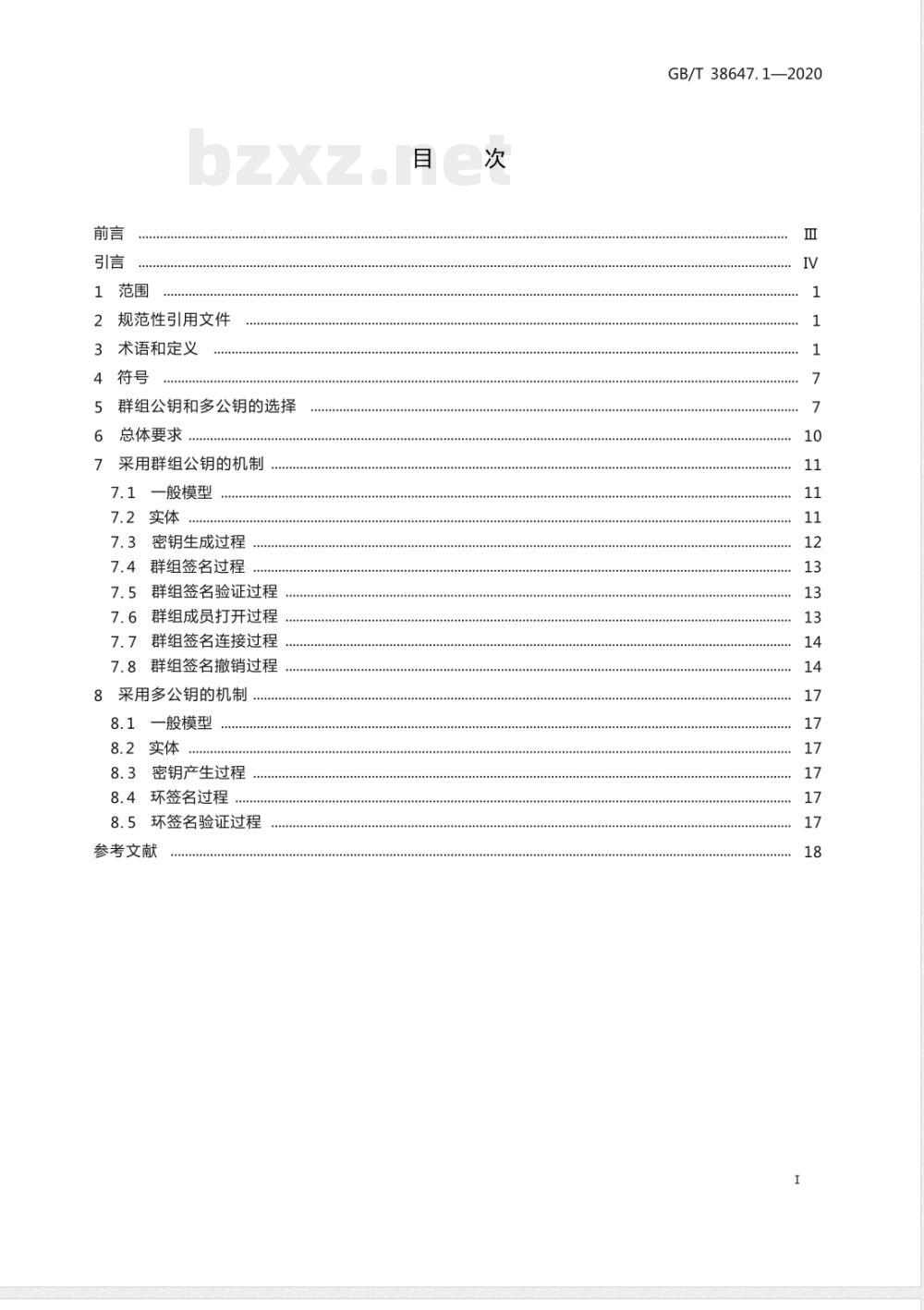 GB/T 38647.1—2020

bzxz.net

目 次

前言 ………… Ⅲ
引言 ………… Ⅳ
1 范围 ………… 1
2 规范性引用文件 ………… 1
3 术语和定义 ………… 1
4 符号 ………… 7
5 群组公钥和多公钥的选择 ………… 7
6 总体要求 ………… 10
7 采用群组公钥的机制 ………… 11
7.1 一般模型 ………… 11
7.2 实体 ………… 11
7.3 密钥生成过程 ………… 12
7.4 群组签名过程 ………… 13
7.5 群组签名验证过程 ………… 13
7.6 群组成员打开过程 ………… 13
7.7 群组签名连接过程 ………… 14
7.8 群组签名撤销过程 ………… 14
8 采用多公钥的机制 ………… 17
8.1 一般模型 ………… 17
8.2 实体 ………… 17
8.3 密钥产生过程 ………… 17
8.4 环签名过程 ………… 17
8.5 环签名验证过程 ………… 17
参考文献 ………… 18

I